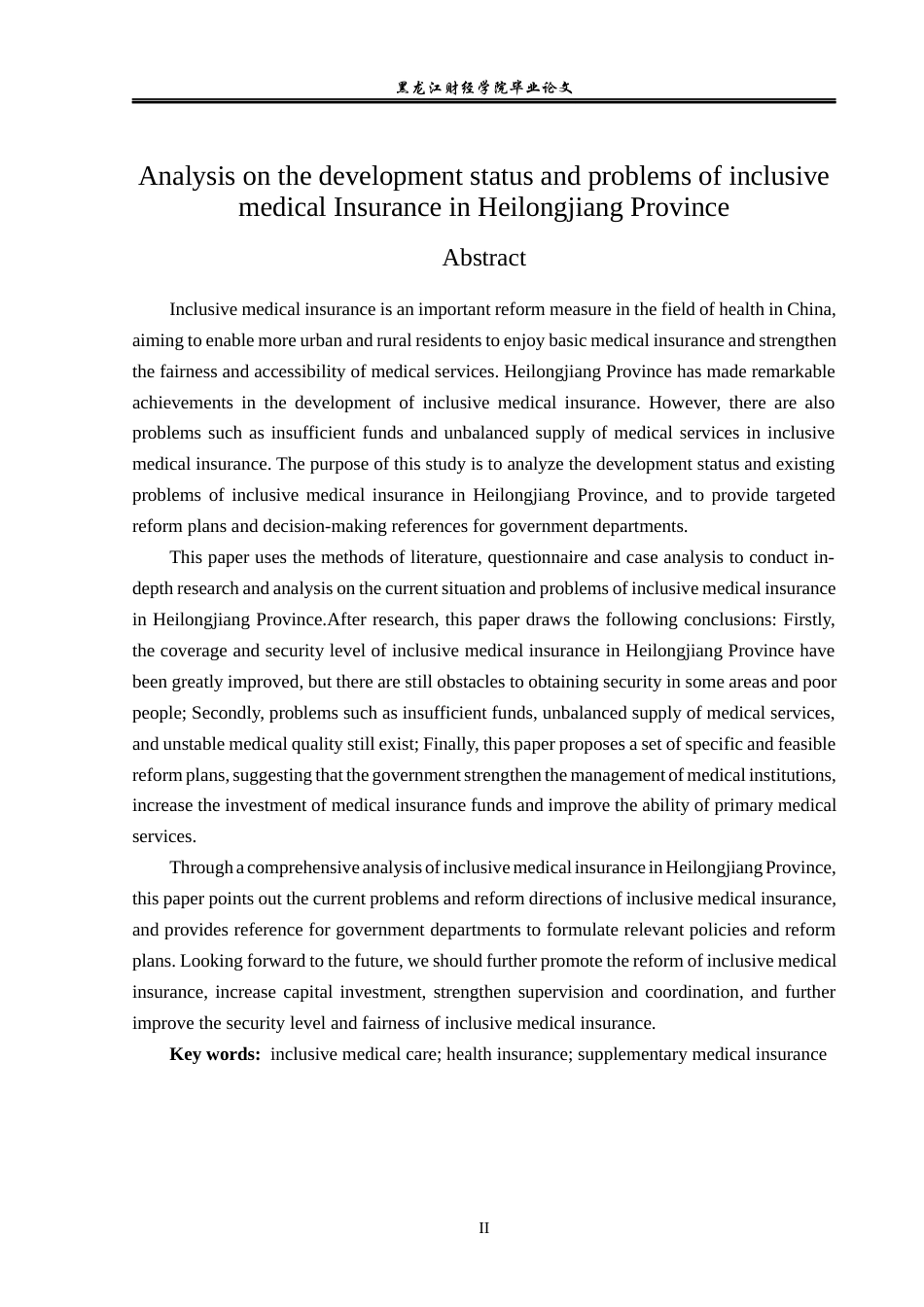 黑龙江财经学院毕业论文

Analysis on the development status and problems of inclusive medical Insurance in Heilongjiang Province

Abstract

Inclusive medical insurance is an important reform measure in the field of health in China, aiming to enable more urban and rural residents to enjoy basic medical insurance and strengthen the fairness and accessibility of medical services. Heilongjiang Province has made remarkable achievements in the development of inclusive medical insurance. However, there are also problems such as insufficient funds and unbalanced supply of medical services in inclusive medical insurance. The purpose of this study is to analyze the development status and existing problems of inclusive medical insurance in Heilongjiang Province, and to provide targeted reform plans and decision-making references for government departments.

This paper uses the methods of literature, questionnaire and case analysis to conduct in-depth research and analysis on the current situation and problems of inclusive medical insurance in Heilongjiang Province.After research, this paper draws the following conclusions: Firstly, the coverage and security level of inclusive medical insurance in Heilongjiang Province have been greatly improved, but there are still obstacles to obtaining security in some areas and poor people; Secondly, problems such as insufficient funds, unbalanced supply of medical services, and unstable medical quality still exist; Finally, this paper proposes a set of specific and feasible reform plans, suggesting that the government strengthen the management of medical institutions, increase the investment of medical insurance funds and improve the ability of primary medical services.

Through a comprehensive analysis of inclusive medical insurance in Heilongjiang Province, this paper points out the current problems and reform directions of inclusive medical insurance, and provides reference for government departments to formulate relevant policies and reform plans. Looking forward to the future, we should further promote the reform of inclusive medical insurance, increase capital investment, strengthen supervision and coordination, and further improve the security level and fairness of inclusive medical insurance.

Key words: inclusive medical care; health insurance; supplementary medical insurance

II